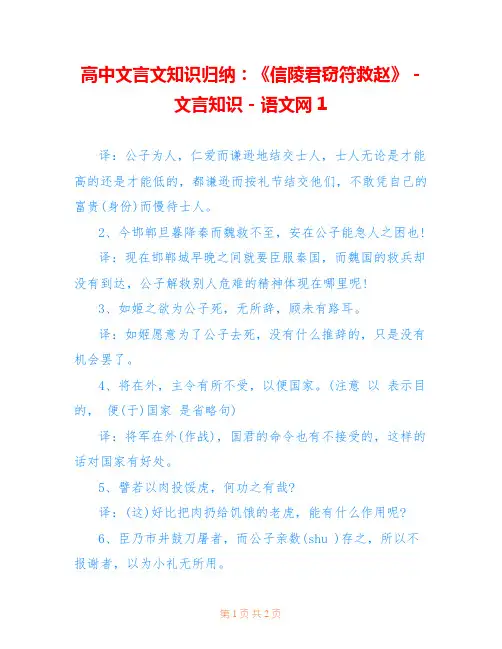 高中文言文知识归纳：《信陵君窃符救赵》 - 文言知识 - 语文网 1

译：公子为人，仁爱而谦逊地结交士人，士人无论是才能高的还是才能低的，都谦逊而按礼节结交他们，不敢凭自己的富贵(身份)而慢待士人。

2、今邯郸旦暮降秦而魏救不至，安在公子能急人之困也!

译：现在邯郸城早晚之间就要臣服秦国，而魏国的救兵却没有到达，公子解救别人危难的精神体现在哪里呢!

3、如姬之欲为公子死，无所辞，顾未有路耳。

译：如姬愿意为了公子去死，没有什么推辞的，只是没有机会罢了。

4、将在外，主令有所不受，以便国家。(注意 以 表示目的， 便(于)国家 是省略句)

译：将军在外(作战)，国君的命令也有不接受的，这样的话对国家有好处。

5、譬若以肉投馁虎，何功之有哉?

译：(这)好比把肉扔给饥饿的老虎，能有什么作用呢?

6、臣乃市井鼓刀屠者，而公子亲数(shu )存之，所以不报谢者，以为小礼无所用。

第 1 页 共 2 页